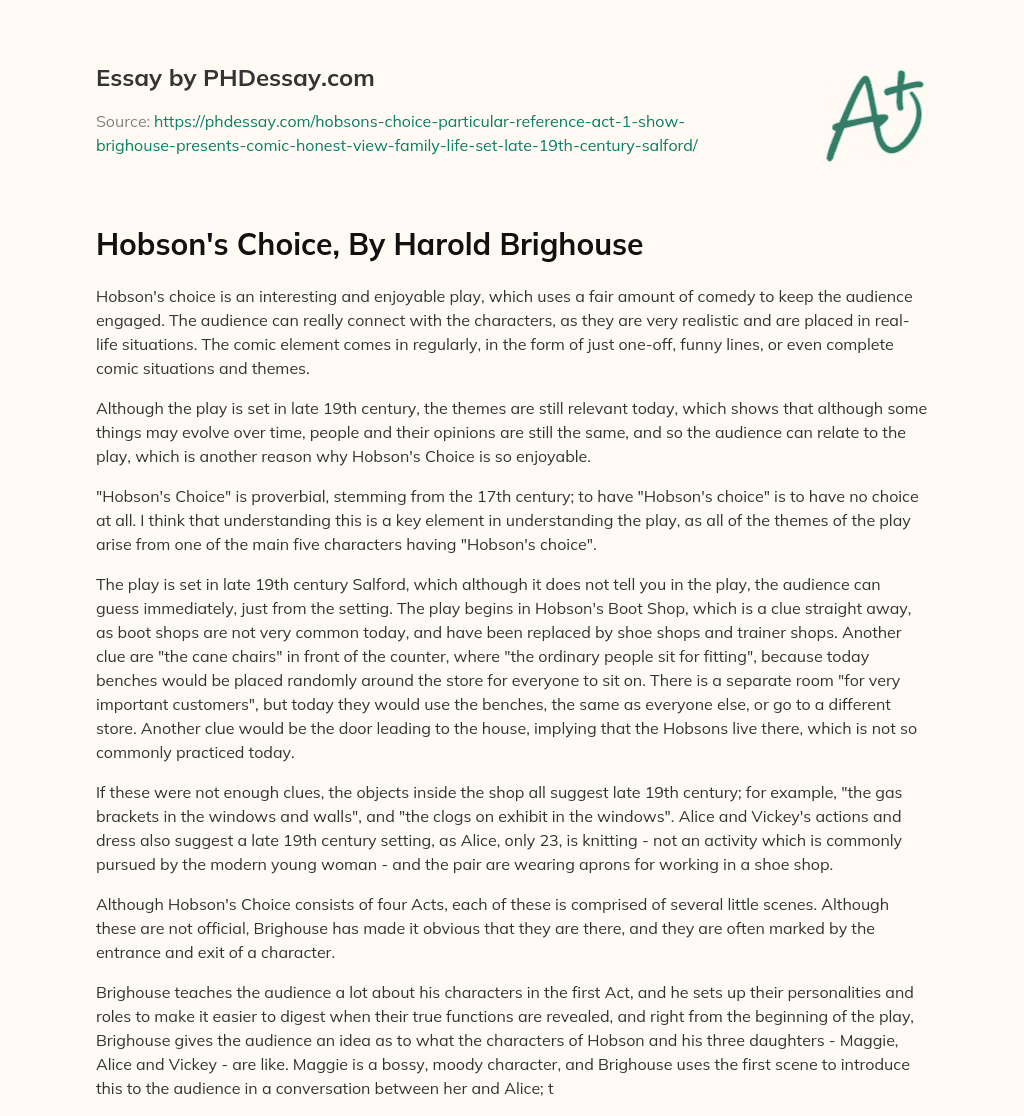 Essay by PHDessay.com

Source: https://phdessay.com/hobsons-choice-particular-reference-act-1-show-brighouse-presents-comic-honest-view-family-life-set-late-19th-century-salford/

A+

Hobson's Choice, By Harold Brighouse

Hobson's choice is an interesting and enjoyable play, which uses a fair amount of comedy to keep the audience engaged. The audience can really connect with the characters, as they are very realistic and are placed in real-life situations. The comic element comes in regularly, in the form of just one-off, funny lines, or even complete comic situations and themes.

Although the play is set in late 19th century, the themes are still relevant today, which shows that although some things may evolve over time, people and their opinions are still the same, and so the audience can relate to the play, which is another reason why Hobson's Choice is so enjoyable.

"Hobson's Choice" is proverbial, stemming from the 17th century; to have "Hobson's choice" is to have no choice at all. I think that understanding this is a key element in understanding the play, as all of the themes of the play arise from one of the main five characters having "Hobson's choice".

The play is set in late 19th century Salford, which although it does not tell you in the play, the audience can guess immediately, just from the setting. The play begins in Hobson's Boot Shop, which is a clue straight away, as boot shops are not very common today, and have been replaced by shoe shops and trainer shops. Another clue are "the cane chairs" in front of the counter, where "the ordinary people sit for fitting", because today benches would be placed randomly around the store for everyone to sit on. There is a separate room "for very important customers", but today they would use the benches, the same as everyone else, or go to a different store. Another clue would be the door leading to the house, implying that the Hobsons live there, which is not so commonly practiced today.

If these were not enough clues, the objects inside the shop all suggest late 19th century; for example, "the gas brackets in the windows and walls", and "the clogs on exhibit in the windows". Alice and Vickey's actions and dress also suggest a late 19th century setting, as Alice, only 23, is knitting - not an activity which is commonly pursued by the modern young woman - and the pair are wearing aprons for working in a shoe shop.

Although Hobson's Choice consists of four Acts, each of these is comprised of several little scenes. Although these are not official, Brighouse has made it obvious that they are there, and they are often marked by the entrance and exit of a character.

Brighouse teaches the audience a lot about his characters in the first Act, and he sets up their personalities and roles to make it easier to digest when their true functions are revealed, and right from the beginning of the play, Brighouse gives the audience an idea as to what the characters of Hobson and his three daughters - Maggie, Alice and Vickey - are like. Maggie is a bossy, moody character, and Brighouse uses the first scene to introduce this to the audience in a conversation between her and Alice; t